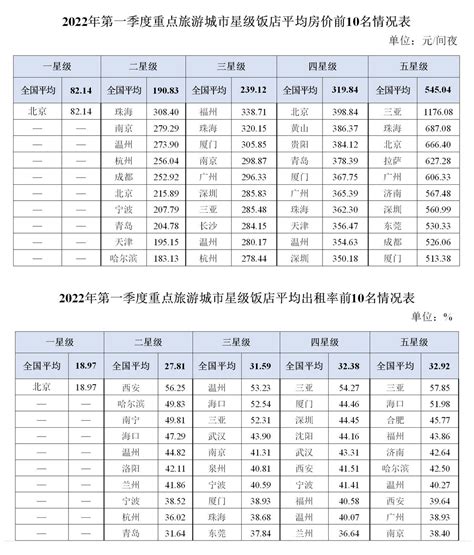 2022年第一季度重点旅游城市星级饭店平均房价前10名情况表

单位：元/间夜

| 一星级 | | 二星级 | | 三星级 | | 四星级 | | 五星级 | |
|---|---|---|---|---|---|---|---|---|---|
| 全国平均 | 82.14 | 全国平均 | 190.83 | 全国平均 | 239.12 | 全国平均 | 319.84 | 全国平均 | 545.04 |
| 北京 | 82.14 | 珠海 | 308.40 | 福州 | 338.71 | 北京 | 398.84 | 三亚 | 1176.08 |
| — | — | 南京 | 279.29 | 珠海 | 320.15 | 黄山 | 386.37 | 珠海 | 687.08 |
| — | — | 温州 | 273.90 | 厦门 | 305.85 | 贵阳 | 384.12 | 北京 | 666.40 |
| — | — | 杭州 | 256.04 | 南京 | 298.87 | 青岛 | 378.39 | 拉萨 | 627.28 |
| — | — | 成都 | 252.92 | 广州 | 296.33 | 厦门 | 367.75 | 广州 | 606.33 |
| — | — | 北京 | 215.89 | 深圳 | 285.83 | 广州 | 365.39 | 济南 | 567.48 |
| — | — | 宁波 | 207.79 | 三亚 | 285.48 | 珠海 | 362.30 | 深圳 | 560.99 |
| — | — | 青岛 | 204.78 | 长沙 | 284.15 | 天津 | 356.47 | 东莞 | 530.33 |
| — | — | 天津 | 195.15 | 温州 | 280.17 | 温州 | 354.63 | 成都 | 526.06 |
| — | — | 哈尔滨 | 183.13 | 杭州 | 278.44 | 深圳 | 350.18 | 厦门 | 513.38 |

2022年第一季度重点旅游城市星级饭店平均出租率前10名情况表

单位：%

| 一星级 | | 二星级 | | 三星级 | | 四星级 | | 五星级 | |
|---|---|---|---|---|---|---|---|---|---|
| 全国平均 | 18.97 | 全国平均 | 27.81 | 全国平均 | 31.59 | 全国平均 | 32.38 | 全国平均 | 32.92 |
| 北京 | 18.97 | 西安 | 56.25 | 温州 | 53.23 | 三亚 | 54.27 | 三亚 | 57.85 |
| — | — | 哈尔滨 | 49.83 | 海口 | 52.54 | 厦门 | 44.46 | 海口 | 51.98 |
| — | — | 南宁 | 49.81 | 三亚 | 52.31 | 深圳 | 44.45 | 合肥 | 45.77 |
| — | — | 海口 | 47.29 | 武汉 | 43.90 | 沈阳 | 44.16 | 福州 | 43.86 |
| — | — | 温州 | 44.82 | 南京 | 41.31 | 武汉 | 43.31 | 济南 | 42.64 |
| — | — | 洛阳 | 42.11 | 泉州 | 40.81 | 西安 | 41.51 | 哈尔滨 | 42.50 |
| — | — | 兰州 | 41.86 | 宁波 | 40.59 | 宁波 | 41.41 | 温州 | 40.27 |
| — | — | 宁波 | 38.52 | 厦门 | 38.93 | 福州 | 40.58 | 西安 | 39.64 |
| — | — | 杭州 | 36.02 | 珠海 | 38.68 | 温州 | 40.07 | 广州 | 38.93 |
| — | — | 青岛 | 31.64 | 东莞 | 37.84 | 兰州 | 36.64 | 南京 | 38.40 |